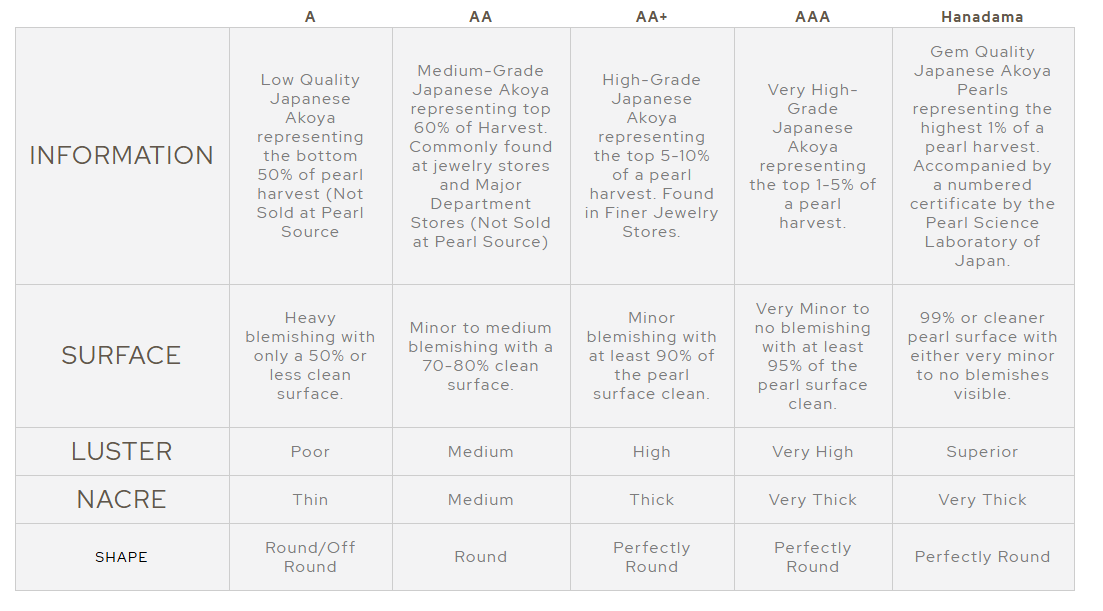 | | A | AA | AA+ | AAA | Hanadama |
|---|---|---|---|---|---|
| INFORMATION | Low Quality Japanese Akoya representing the bottom 50% of pearl harvest (Not Sold at Pearl Source | Medium-Grade Japanese Akoya representing top 60% of Harvest. Commonly found at jewelry stores and Major Department Stores (Not Sold at Pearl Source) | High-Grade Japanese Akoya representing the top 5-10% of a pearl harvest. Found in Finer Jewelry Stores. | Very High-Grade Japanese Akoya representing the top 1-5% of a pearl harvest. | Gem Quality Japanese Akoya Pearls representing the highest 1% of a pearl harvest. Accompanied by a numbered certificate by the Pearl Science Laboratory of Japan. |
| SURFACE | Heavy blemishing with only a 50% or less clean surface. | Minor to medium blemishing with a 70-80% clean surface. | Minor blemishing with at least 90% of the pearl surface clean. | Very Minor to no blemishing with at least 95% of the pearl surface clean. | 99% or cleaner pearl surface with either very minor to no blemishes visible. |
| LUSTER | Poor | Medium | High | Very High | Superior |
| NACRE | Thin | Medium | Thick | Very Thick | Very Thick |
| SHAPE | Round/Off Round | Round | Perfectly Round | Perfectly Round | Perfectly Round |